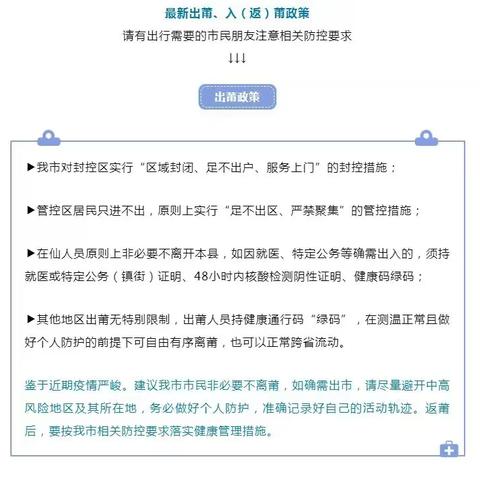 最新出莆、入（返）莆政策

请有出行需要的市民朋友注意相关防控要求

↓↓↓

出莆政策

▶我市对封控区实行“区域封闭、足不出户、服务上门”的封控措施；

▶管控区居民只进不出，原则上实行“足不出区、严禁聚集”的管控措施；

▶在仙人员原则上非必要不离开本县，如因就医、特定公务等确需出入的，须持就医或特定公务（镇街）证明、48小时内核酸检测阴性证明、健康码绿码；

▶其他地区出莆无特别限制，出莆人员持健康通行码“绿码”，在测温正常且做好个人防护的前提下可自由有序离莆，也可以正常跨省流动。

鉴于近期疫情严峻。建议我市市民非必要不离莆，如确需出市，请尽量避开中高风险地区及其所在地，务必做好个人防护，准确记录好自己的活动轨迹。返莆后，要按我市相关防控要求落实健康管理措施。